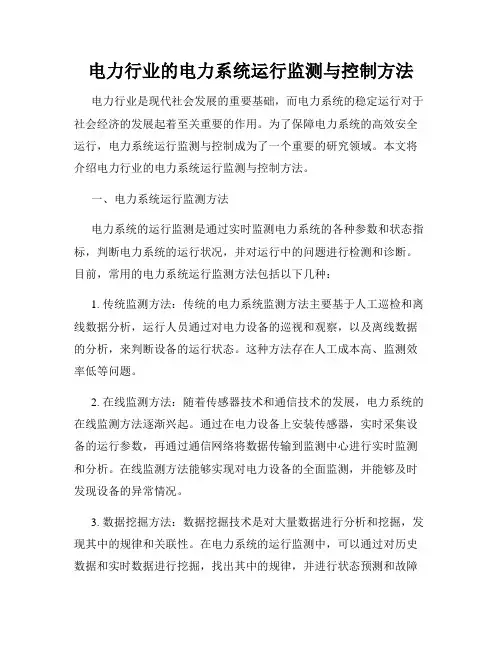 电力行业的电力系统运行监测与控制方法

电力行业是现代社会发展的重要基础，而电力系统的稳定运行对于社会经济的发展起着至关重要的作用。为了保障电力系统的高效安全运行，电力系统运行监测与控制成为了一个重要的研究领域。本文将介绍电力行业的电力系统运行监测与控制方法。

一、电力系统运行监测方法

电力系统的运行监测是通过实时监测电力系统的各种参数和状态指标，判断电力系统的运行状况，并对运行中的问题进行检测和诊断。目前，常用的电力系统运行监测方法包括以下几种：

1. 传统监测方法：传统的电力系统监测方法主要基于人工巡检和离线数据分析，运行人员通过对电力设备的巡视和观察，以及离线数据的分析，来判断设备的运行状态。这种方法存在人工成本高、监测效率低等问题。

2. 在线监测方法：随着传感器技术和通信技术的发展，电力系统的在线监测方法逐渐兴起。通过在电力设备上安装传感器，实时采集设备的运行参数，再通过通信网络将数据传输到监测中心进行实时监测和分析。在线监测方法能够实现对电力设备的全面监测，并能够及时发现设备的异常情况。

3. 数据挖掘方法：数据挖掘技术是对大量数据进行分析和挖掘，发现其中的规律和关联性。在电力系统的运行监测中，可以通过对历史数据和实时数据进行挖掘，找出其中的规律，并进行状态预测和故障